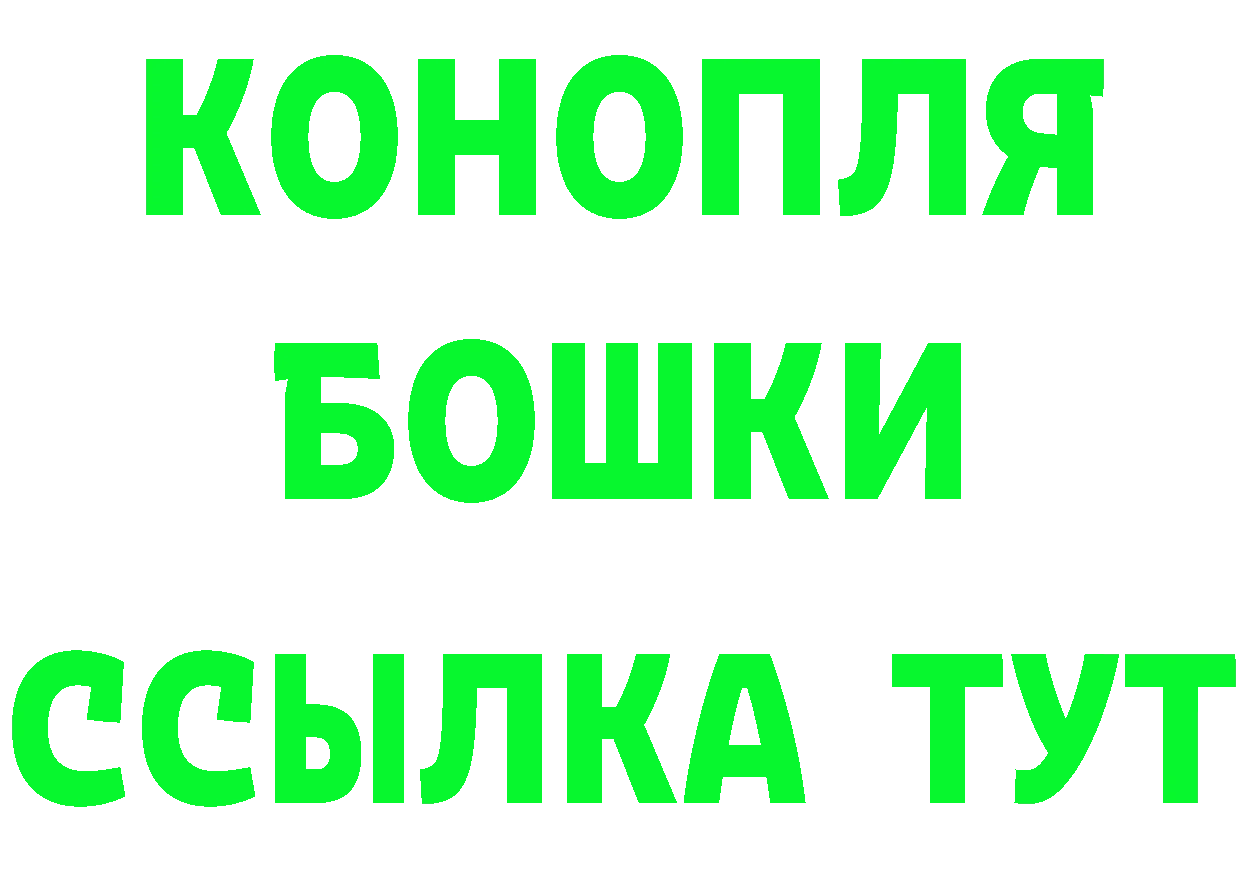 КОНОПЛЯ
БОШКИ
ССЫЛКА ТУТ